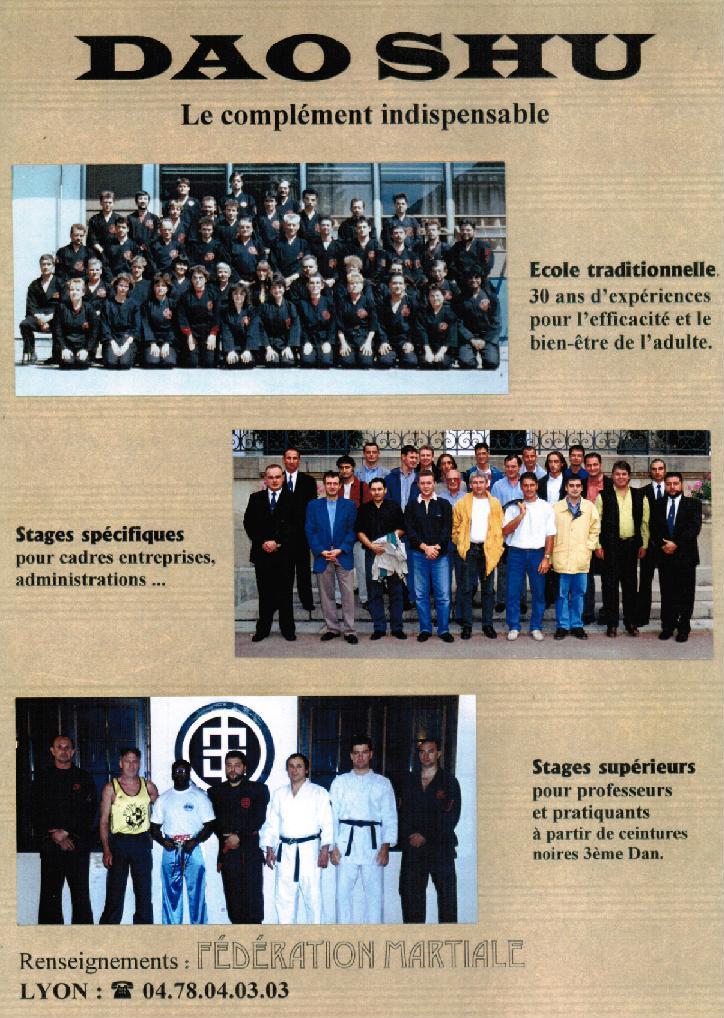 DAO SHU

Le complément indispensable

Ecole traditionnelle.
30 ans d'expériences pour l'efficacité et le bien-être de l'adulte.

Stages spécifiques
pour cadres entreprises, administrations ...

Stages supérieurs
pour professeurs et pratiquants à partir de ceintures noires 3ème Dan.

Renseignements : FÉDÉRATION MARTIALE
LYON : ☎ 04.78.04.03.03